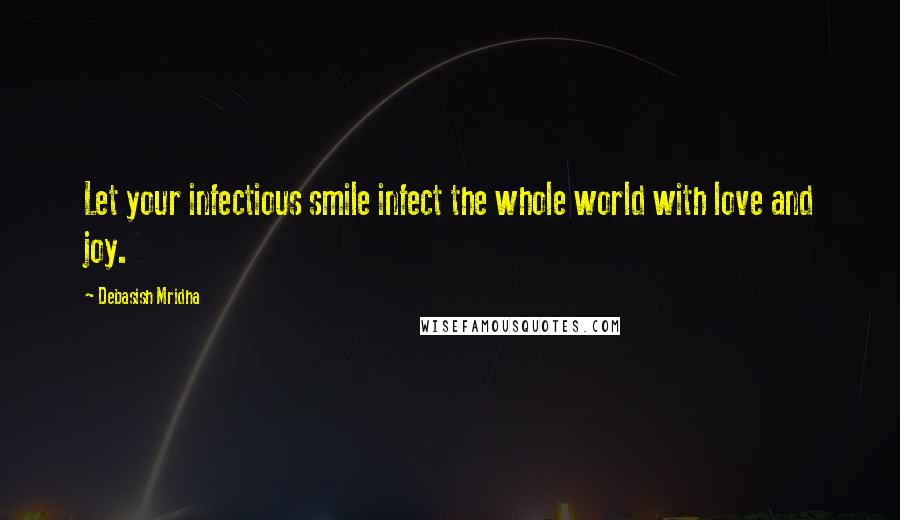 Let your infectious smile infect the whole world with love and joy.

~ Debasish Mridha

WISEFAMOUSQUOTES.COM